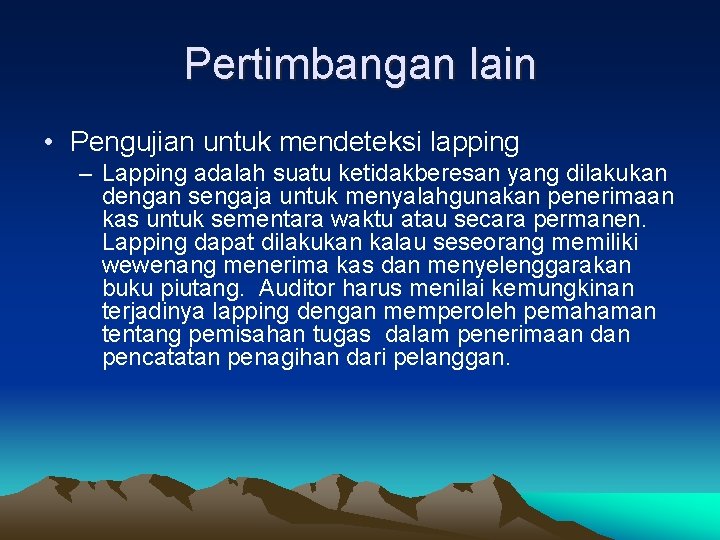 Pertimbangan lain

• Pengujian untuk mendeteksi lapping

– Lapping adalah suatu ketidakberesan yang dilakukan dengan sengaja untuk menyalahgunakan penerimaan kas untuk sementara waktu atau secara permanen. Lapping dapat dilakukan kalau seseorang memiliki wewenang menerima kas dan menyelenggarakan buku piutang. Auditor harus menilai kemungkinan terjadinya lapping dengan memperoleh pemahaman tentang pemisahan tugas dalam penerimaan dan pencatatan penagihan dari pelanggan.